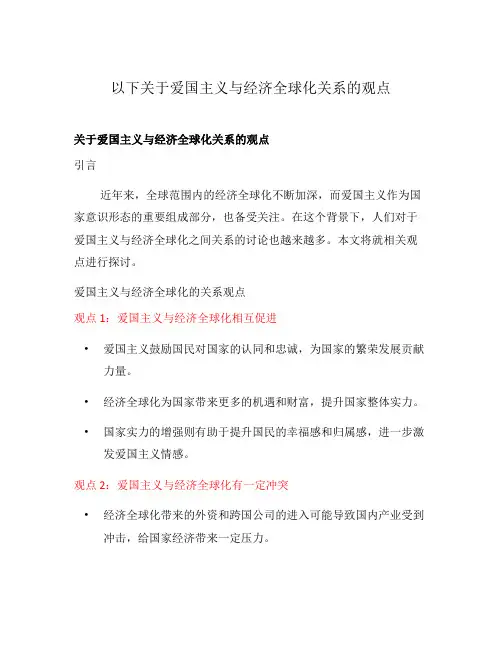 以下关于爱国主义与经济全球化关系的观点

关于爱国主义与经济全球化关系的观点

引言

近年来，全球范围内的经济全球化不断加深，而爱国主义作为国家意识形态的重要组成部分，也备受关注。在这个背景下，人们对于爱国主义与经济全球化之间关系的讨论也越来越多。本文将就相关观点进行探讨。

爱国主义与经济全球化的关系观点

观点 1：爱国主义与经济全球化相互促进

• 爱国主义鼓励国民对国家的认同和忠诚，为国家的繁荣发展贡献力量。

• 经济全球化为国家带来更多的机遇和财富，提升国家整体实力。

• 国家实力的增强则有助于提升国民的幸福感和归属感，进一步激发爱国主义情感。

观点 2：爱国主义与经济全球化有一定冲突

• 经济全球化带来的外资和跨国公司的进入可能导致国内产业受到冲击，给国家经济带来一定压力。